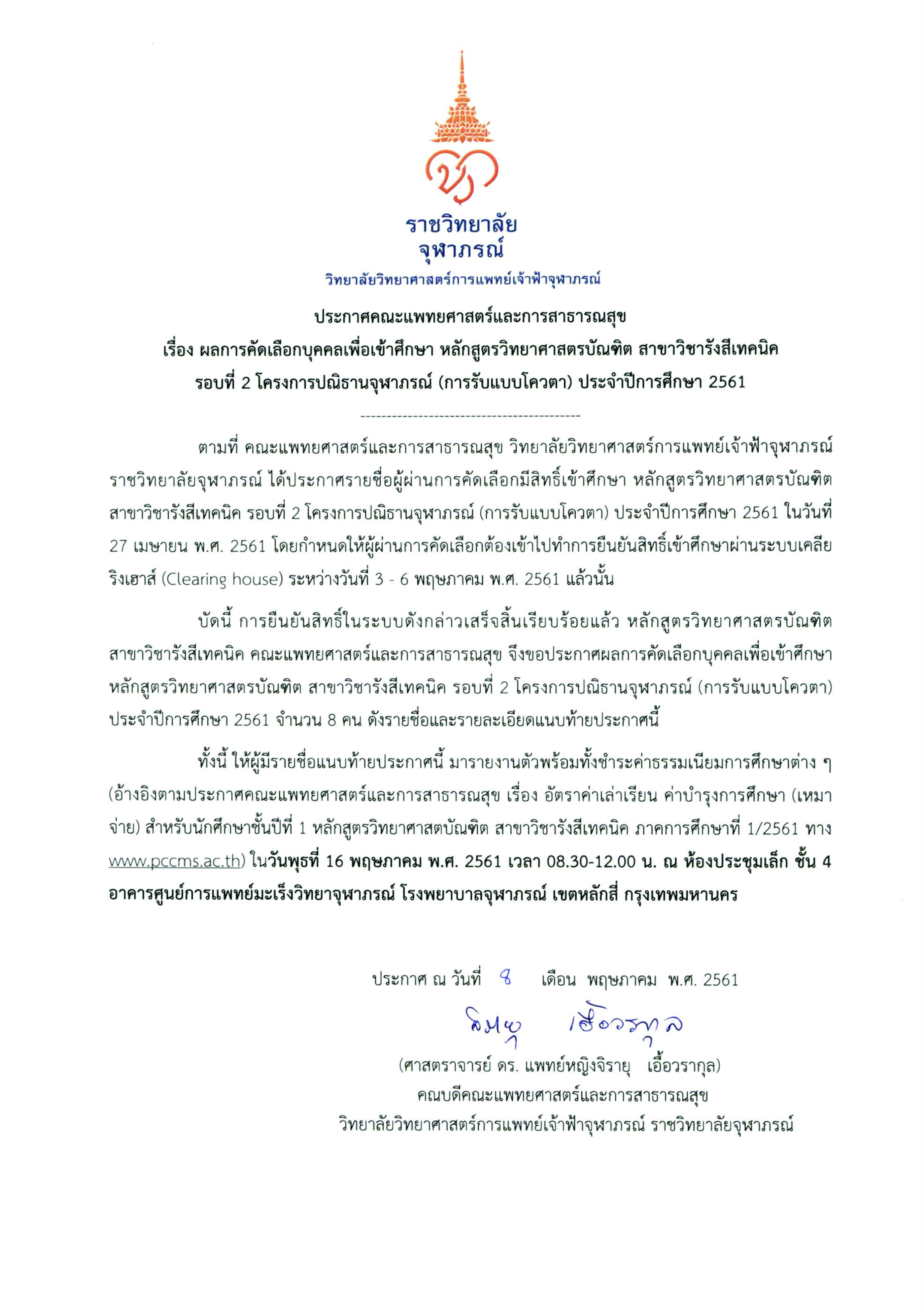 ราชวิทยาลัย
จุฬาภรณ์
วิทยาลัยวิทยาศาสตร์การแพทย์เจ้าฟ้าจุฬาภรณ์

ประกาศคณะแพทยศาสตร์และการสาธารณสุข
เรื่อง ผลการคัดเลือกบุคคลเพื่อเข้าศึกษา หลักสูตรวิทยาศาสตรบัณฑิต สาขาวิชารังสีเทคนิค
รอบที่ 2 โครงการปณิธานจุฬาภรณ์ (การรับแบบโควตา) ประจำปีการศึกษา 2561

-----------------------------------------

ตามที่ คณะแพทยศาสตร์และการสาธารณสุข วิทยาลัยวิทยาศาสตร์การแพทย์เจ้าฟ้าจุฬาภรณ์ ราชวิทยาลัยจุฬาภรณ์ ได้ประกาศรายชื่อผู้ผ่านการคัดเลือกมีสิทธิ์เข้าศึกษา หลักสูตรวิทยาศาสตรบัณฑิต สาขาวิชารังสีเทคนิค รอบที่ 2 โครงการปณิธานจุฬาภรณ์ (การรับแบบโควตา) ประจำปีการศึกษา 2561 ในวันที่ 27 เมษายน พ.ศ. 2561 โดยกำหนดให้ผู้ผ่านการคัดเลือกต้องเข้าไปทำการยืนยันสิทธิ์เข้าศึกษาผ่านระบบเคลียริงเฮาส์ (Clearing house) ระหว่างวันที่ 3 - 6 พฤษภาคม พ.ศ. 2561 แล้วนั้น

บัดนี้ การยืนยันสิทธิ์ในระบบดังกล่าวเสร็จสิ้นเรียบร้อยแล้ว หลักสูตรวิทยาศาสตรบัณฑิต สาขาวิชารังสีเทคนิค คณะแพทยศาสตร์และการสาธารณสุข จึงขอประกาศผลการคัดเลือกบุคคลเพื่อเข้าศึกษา หลักสูตรวิทยาศาสตรบัณฑิต สาขาวิชารังสีเทคนิค รอบที่ 2 โครงการปณิธานจุฬาภรณ์ (การรับแบบโควตา) ประจำปีการศึกษา 2561 จำนวน 8 คน ดังรายชื่อและรายละเอียดแนบท้ายประกาศนี้

ทั้งนี้ ให้ผู้มีรายชื่อแนบท้ายประกาศนี้ มารายงานตัวพร้อมทั้งชำระค่าธรรมเนียมการศึกษาต่าง ๆ (อ้างอิงตามประกาศคณะแพทยศาสตร์และการสาธารณสุข เรื่อง อัตราค่าเล่าเรียน ค่าบำรุงการศึกษา (เหมาจ่าย) สำหรับนักศึกษาชั้นปีที่ 1 หลักสูตรวิทยาศาสตบัณฑิต สาขาวิชารังสีเทคนิค ภาคการศึกษาที่ 1/2561 ทาง www.pccms.ac.th) ในวันพุธที่ 16 พฤษภาคม พ.ศ. 2561 เวลา 08.30-12.00 น. ณ ห้องประชุมเล็ก ชั้น 4 อาคารศูนย์การแพทย์มะเร็งวิทยาจุฬาภรณ์ โรงพยาบาลจุฬาภรณ์ เขตหลักสี่ กรุงเทพมหานคร

ประกาศ ณ วันที่ 8 เดือน พฤษภาคม พ.ศ. 2561

จิรายุ เอื้อวรากุล

(ศาสตราจารย์ ดร. แพทย์หญิงจิรายุ เอื้อวรากุล)
คณบดีคณะแพทยศาสตร์และการสาธารณสุข
วิทยาลัยวิทยาศาสตร์การแพทย์เจ้าฟ้าจุฬาภรณ์ ราชวิทยาลัยจุฬาภรณ์